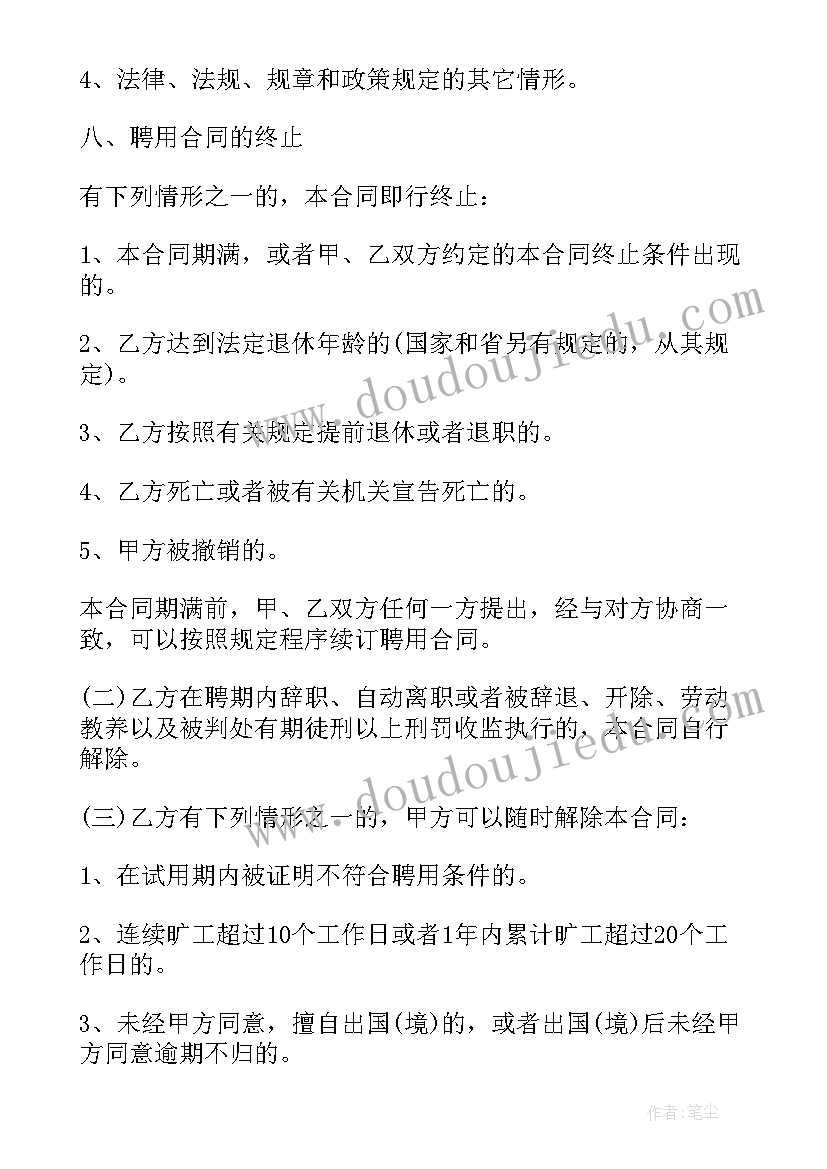 4、法律、法规、规章和政策规定的其它情形。

八、聘用合同的终止

有下列情形之一的，本合同即行终止：

1、本合同期满，或者甲、乙双方约定的本合同终止条件出现的。

2、乙方达到法定退休年龄的(国家和省另有规定的，从其规定)。

3、乙方按照有关规定提前退休或者退职的。

4、乙方死亡或者被有关机关宣告死亡的。

5、甲方被撤销的。

本合同期满前，甲、乙双方任何一方提出，经与对方协商一致，可以按照规定程序续订聘用合同。

(二)乙方在聘期内辞职、自动离职或者被辞退、开除、劳动教养以及被判处有期徒刑以上刑罚收监执行的，本合同自行解除。

(三)乙方有下列情形之一的，甲方可以随时解除本合同：

1、在试用期内被证明不符合聘用条件的。

2、连续旷工超过10个工作日或者1年内累计旷工超过20个工作日的。

3、未经甲方同意，擅自出国(境)的，或者出国(境)后未经甲方同意逾期不归的。

www.doudoujiedu.com

www.doudoujiedu.com

作者：笔尘